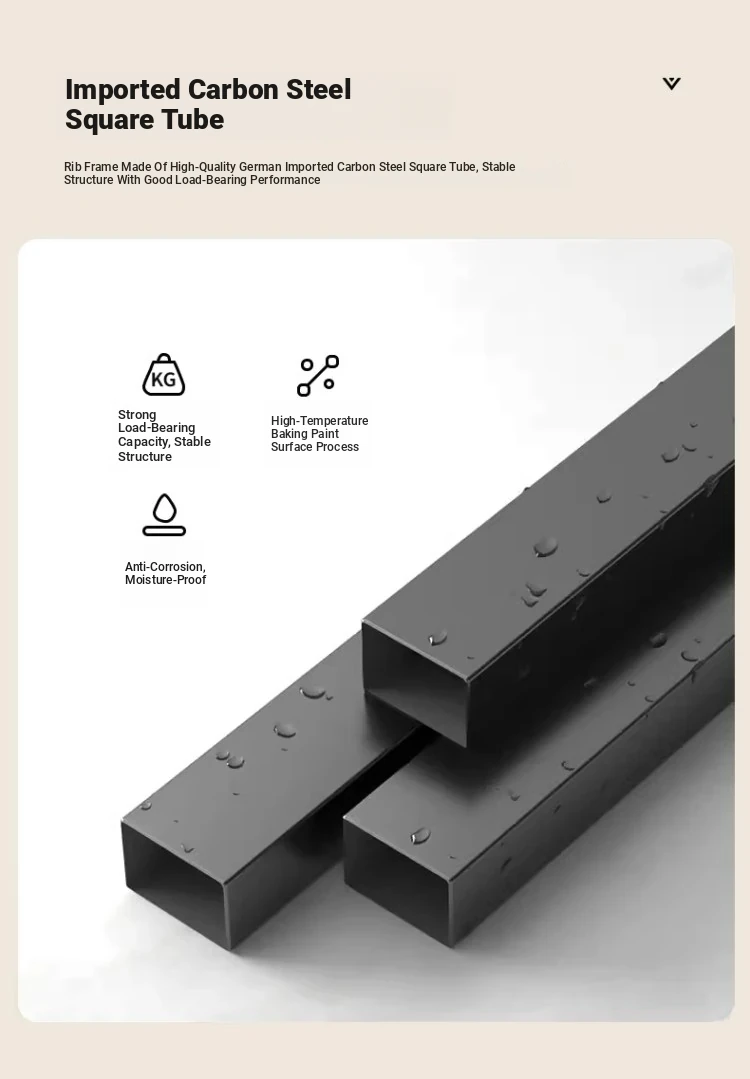 Imported Carbon Steel Square Tube

Rib Frame Made Of High-Quality German Imported Carbon Steel Square Tube, Stable Structure With Good Load-Bearing Performance

KG

Strong Load-Bearing Capacity, Stable Structure

High-Temperature Baking Paint Surface Process

Anti-Corrosion, Moisture-Proof